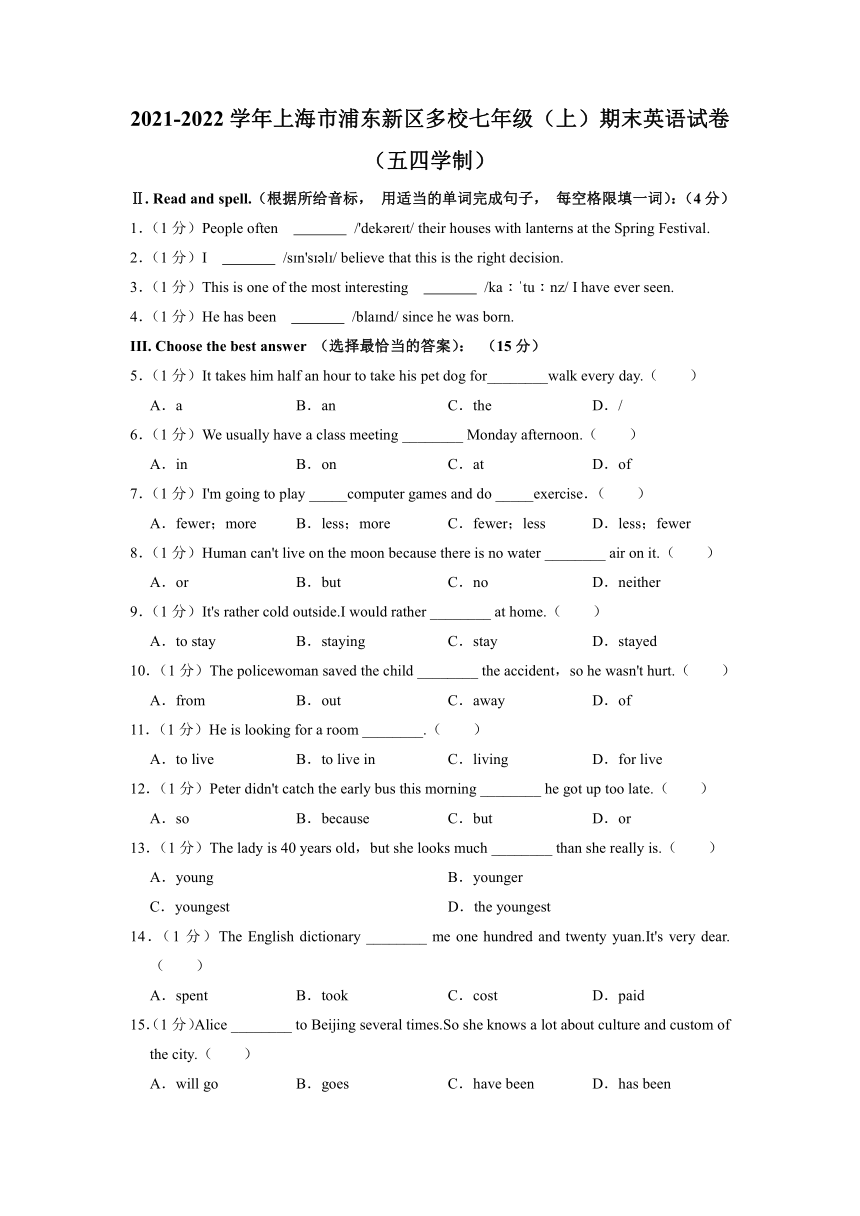 2021-2022 学年上海市浦东新区多校七年级（上）期末英语试卷（五四学制）

Ⅱ. Read and spell.（根据所给音标， 用适当的单词完成句子， 每空格限填一词）:（4 分）

1．（1 分）People often _______ /'dekəreɪt/ their houses with lanterns at the Spring Festival.

2．（1 分）I _______ /sɪn'sɪəlɪ/ believe that this is the right decision.

3．（1 分）This is one of the most interesting _______ /kaːˈtuːnz/ I have ever seen.

4．（1 分）He has been _______ /blaɪnd/ since he was born.

III. Choose the best answer （选择最恰当的答案）: （15 分）

5．（1 分）It takes him half an hour to take his pet dog for________walk every day.（　　）

A．a　B．an　C．the　D．/

6．（1 分）We usually have a class meeting ________ Monday afternoon.（　　）

A．in　B．on　C．at　D．of

7．（1 分）I'm going to play _____computer games and do _____exercise．（　　）

A．fewer；more　B．less；more　C．fewer；less　D．less；fewer

8．（1 分）Human can't live on the moon because there is no water ________ air on it.（　　）

A．or　B．but　C．no　D．neither

9．（1 分）It's rather cold outside.I would rather ________ at home.（　　）

A．to stay　B．staying　C．stay　D．stayed

10．（1 分）The policewoman saved the child ________ the accident，so he wasn't hurt.（　　）

A．from　B．out　C．away　D．of

11．（1 分）He is looking for a room ________.（　　）

A．to live　B．to live in　C．living　D．for live

12．（1 分）Peter didn't catch the early bus this morning ________ he got up too late.（　　）

A．so　B．because　C．but　D．or

13．（1 分）The lady is 40 years old，but she looks much ________ than she really is.（　　）

A．young　B．younger

C．youngest　D．the youngest

14．（1 分）The English dictionary ________ me one hundred and twenty yuan.It's very dear.（　　）

A．spent　B．took　C．cost　D．paid

15.（1 分）Alice ________ to Beijing several times.So she knows a lot about culture and custom of the city.（　　）

A．will go　B．goes　C．have been　D．has been